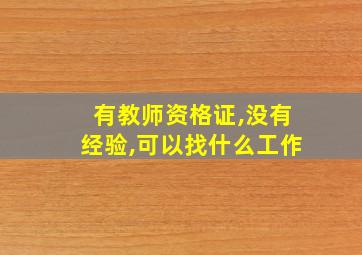 有教师资格证,没有经验,可以找什么工作